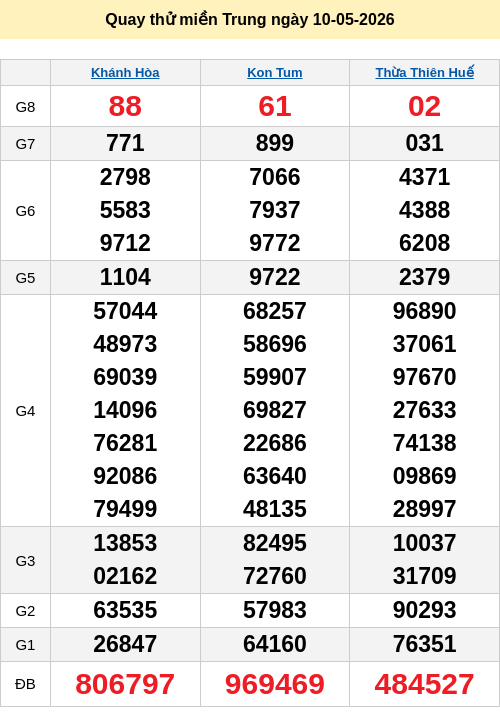 Quay thử miền Trung ngày 10-05-2026

| | Khánh Hòa | Kon Tum | Thừa Thiên Huế |
|---|---|---|---|
| G8 | 88 | 61 | 02 |
| G7 | 771 | 899 | 031 |
| G6 | 2798 5583 9712 | 7066 7937 9772 | 4371 4388 6208 |
| G5 | 1104 | 9722 | 2379 |
| G4 | 57044 48973 69039 14096 76281 92086 79499 | 68257 58696 59907 69827 22686 63640 48135 | 96890 37061 97670 27633 74138 09869 28997 |
| G3 | 13853 02162 | 82495 72760 | 10037 31709 |
| G2 | 63535 | 57983 | 90293 |
| G1 | 26847 | 64160 | 76351 |
| ĐB | 806797 | 969469 | 484527 |